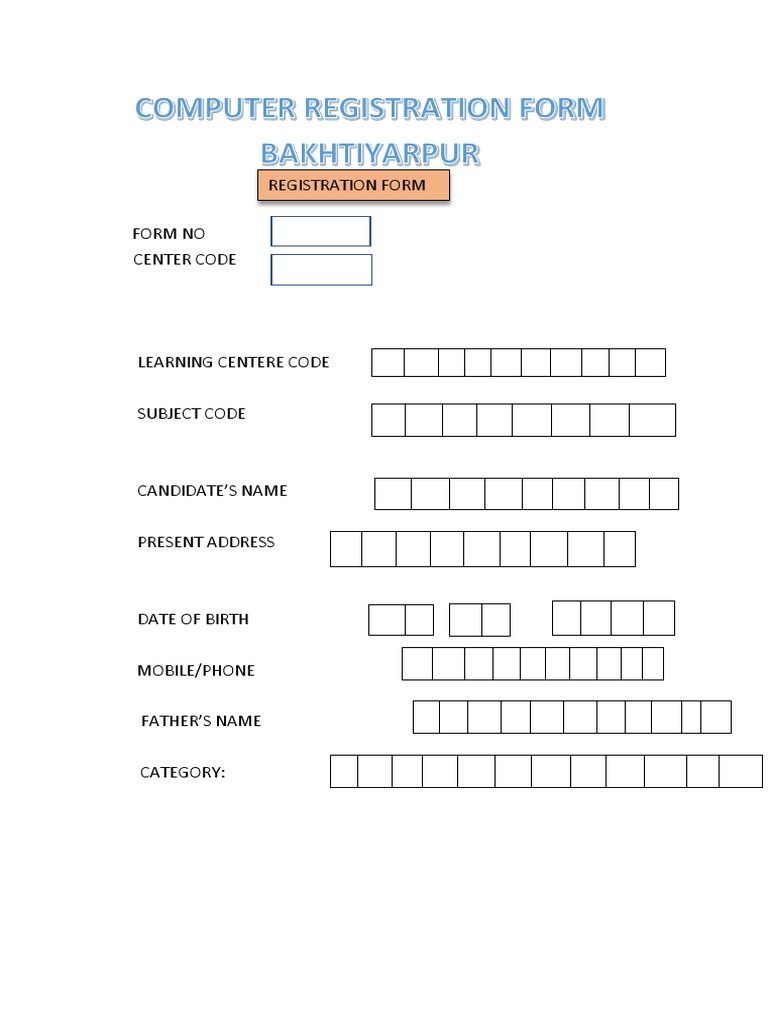 COMPUTER REGISTRATION FORM
BAKHTIYARPUR

REGISTRATION FORM

FORM NO
CENTER CODE

LEARNING CENTERE CODE

SUBJECT CODE

CANDIDATE'S NAME

PRESENT ADDRESS

DATE OF BIRTH

MOBILE/PHONE

FATHER'S NAME

CATEGORY: